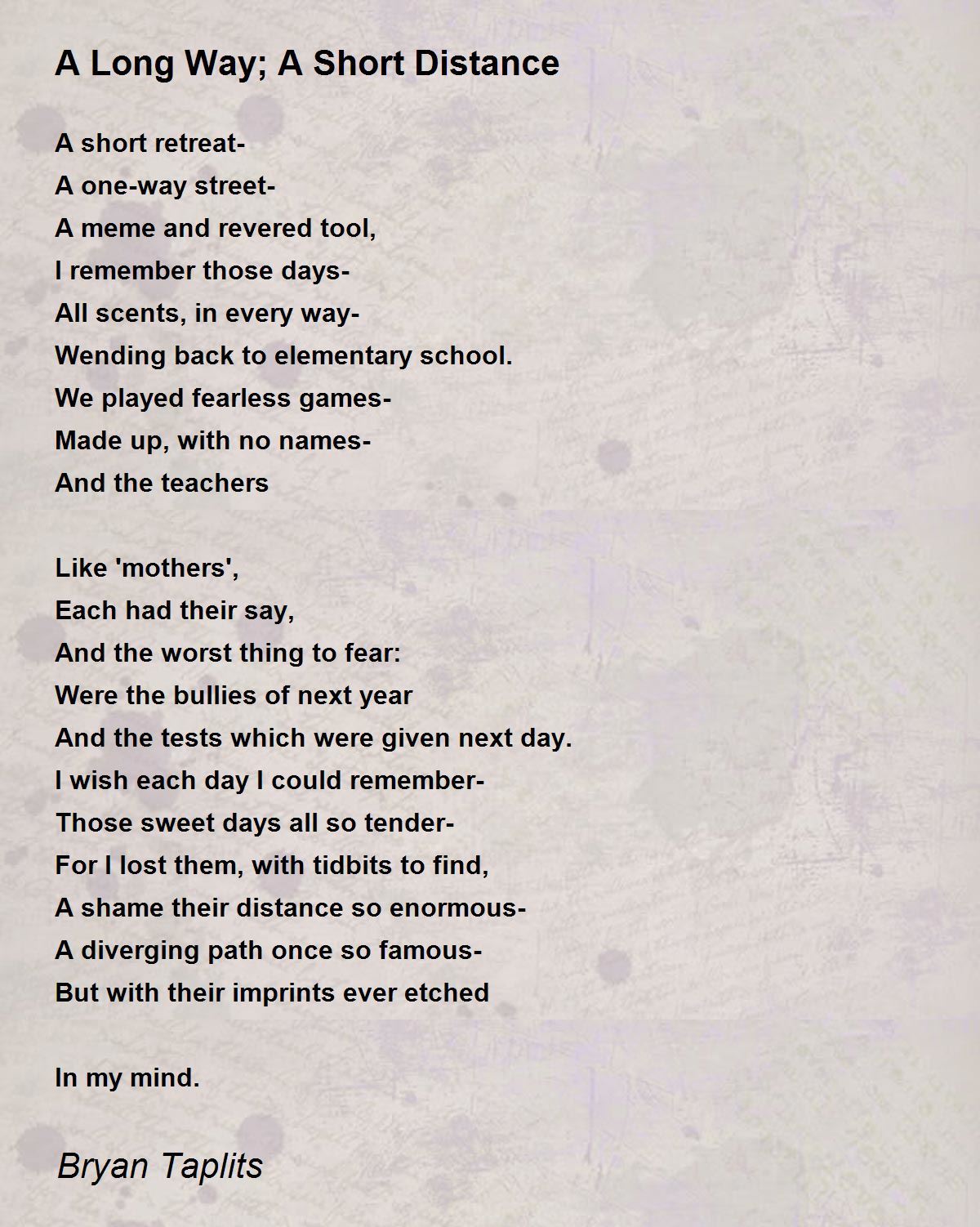 A Long Way; A Short Distance

A short retreat-
A one-way street-
A meme and revered tool,
I remember those days-
All scents, in every way-
Wending back to elementary school.
We played fearless games-
Made up, with no names-
And the teachers

Like 'mothers',
Each had their say,
And the worst thing to fear:
Were the bullies of next year
And the tests which were given next day.
I wish each day I could remember-
Those sweet days all so tender-
For I lost them, with tidbits to find,
A shame their distance so enormous-
A diverging path once so famous-
But with their imprints ever etched

In my mind.

Bryan Taplits